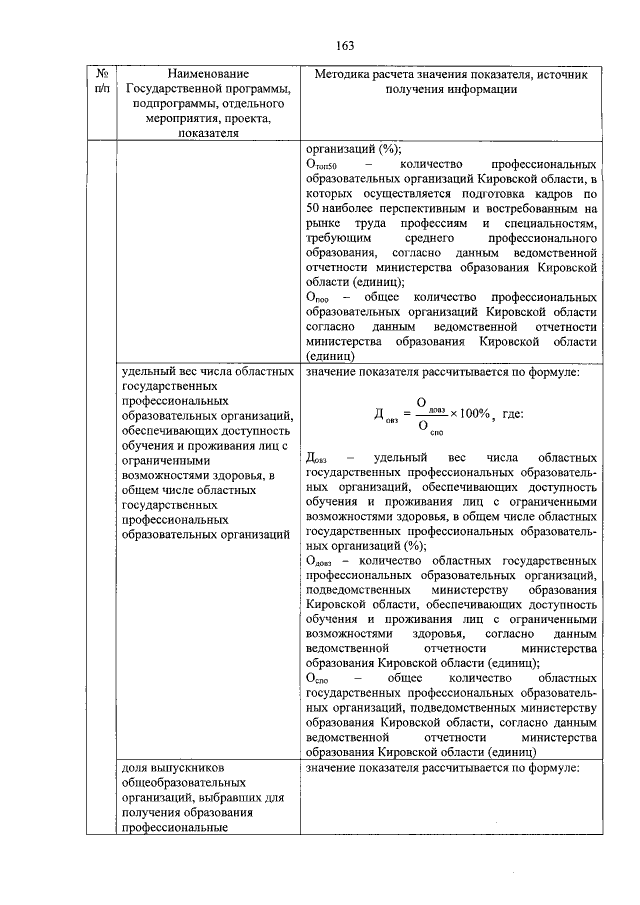 163

| № п/п | Наименование Государственной программы, подпрограммы, отдельного мероприятия, проекта, показателя | Методика расчета значения показателя, источник получения информации |
|---|---|---|
| | | организаций (%); $О_{топ50}$ – количество профессиональных образовательных организаций Кировской области, в которых осуществляется подготовка кадров по 50 наиболее перспективным и востребованным на рынке труда профессиям и специальностям, требующим среднего профессионального образования, согласно данным ведомственной отчетности министерства образования Кировской области (единиц); $О_{поо}$ – общее количество профессиональных образовательных организаций Кировской области согласно данным ведомственной отчетности министерства образования Кировской области (единиц) |
| | удельный вес числа областных государственных профессиональных образовательных организаций, обеспечивающих доступность обучения и проживания лиц с ограниченными возможностями здоровья, в общем числе областных государственных профессиональных образовательных организаций | значение показателя рассчитывается по формуле: $Д_{овз} = \frac{О_{довз}}{О_{спо}} \times 100\%$, где: $Д_{овз}$ – удельный вес числа областных государственных профессиональных образовательных организаций, обеспечивающих доступность обучения и проживания лиц с ограниченными возможностями здоровья, в общем числе областных государственных профессиональных образовательных организаций (%); $О_{довз}$ – количество областных государственных профессиональных образовательных организаций, подведомственных министерству образования Кировской области, обеспечивающих доступность обучения и проживания лиц с ограниченными возможностями здоровья, согласно данным ведомственной отчетности министерства образования Кировской области (единиц); $О_{спо}$ – общее количество областных государственных профессиональных образовательных организаций, подведомственных министерству образования Кировской области, согласно данным ведомственной отчетности министерства образования Кировской области (единиц) |
| | доля выпускников общеобразовательных организаций, выбравших для получения образования профессиональные | значение показателя рассчитывается по формуле: |